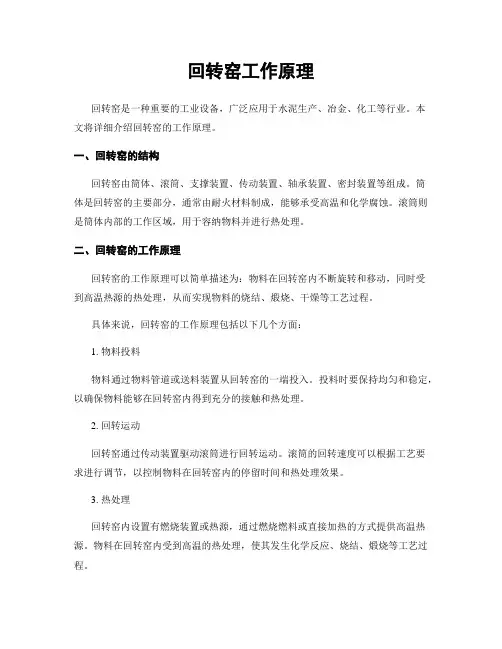 回转窑工作原理

回转窑是一种重要的工业设备，广泛应用于水泥生产、冶金、化工等行业。本文将详细介绍回转窑的工作原理。

一、回转窑的结构

回转窑由筒体、滚筒、支撑装置、传动装置、轴承装置、密封装置等组成。筒体是回转窑的主要部分，通常由耐火材料制成，能够承受高温和化学腐蚀。滚筒则是筒体内部的工作区域，用于容纳物料并进行热处理。

二、回转窑的工作原理

回转窑的工作原理可以简单描述为：物料在回转窑内不断旋转和移动，同时受到高温热源的热处理，从而实现物料的烧结、煅烧、干燥等工艺过程。

具体来说，回转窑的工作原理包括以下几个方面：

1. 物料投料

物料通过物料管道或送料装置从回转窑的一端投入。投料时要保持均匀和稳定，以确保物料能够在回转窑内得到充分的接触和热处理。

2. 回转运动

回转窑通过传动装置驱动滚筒进行回转运动。滚筒的回转速度可以根据工艺要求进行调节，以控制物料在回转窑内的停留时间和热处理效果。

3. 热处理

回转窑内设置有燃烧装置或热源，通过燃烧燃料或直接加热的方式提供高温热源。物料在回转窑内受到高温的热处理，使其发生化学反应、烧结、煅烧等工艺过程。